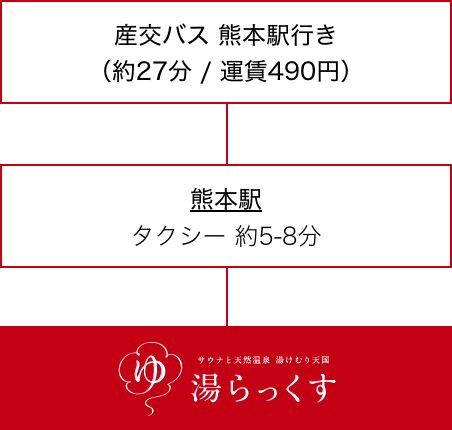 産交バス 熊本駅行き
(約27分 / 運賃490円)

熊本駅
タクシー 約5-8分

ゆ
サウナと天然温泉 湯けむり天国
湯らっくす